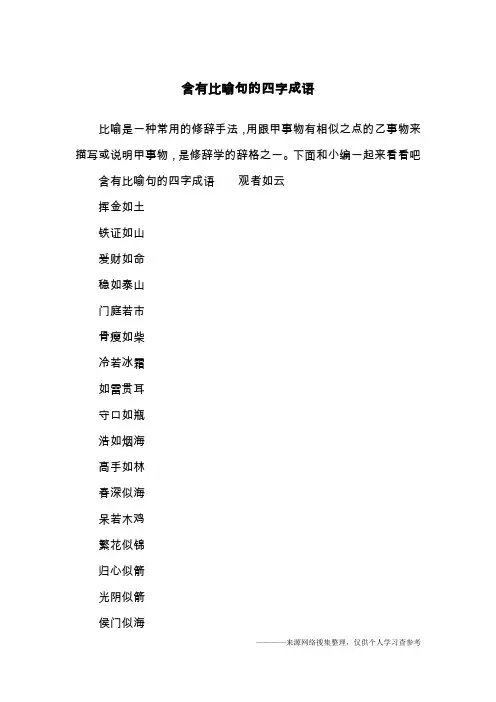 含有比喻句的四字成语

比喻是一种常用的修辞手法，用跟甲事物有相似之点的乙事物来描写或说明甲事物，是修辞学的辞格之一。下面和小编一起来看看吧

含有比喻句的四字成语　　观者如云

挥金如土

铁证如山

爱财如命

稳如泰山

门庭若市

骨瘦如柴

冷若冰霜

如雷贯耳

守口如瓶

浩如烟海

高手如林

春深似海

呆若木鸡

繁花似锦

归心似箭

光阴似箭

侯门似海

———来源网络搜集整理，仅供个人学习查参考